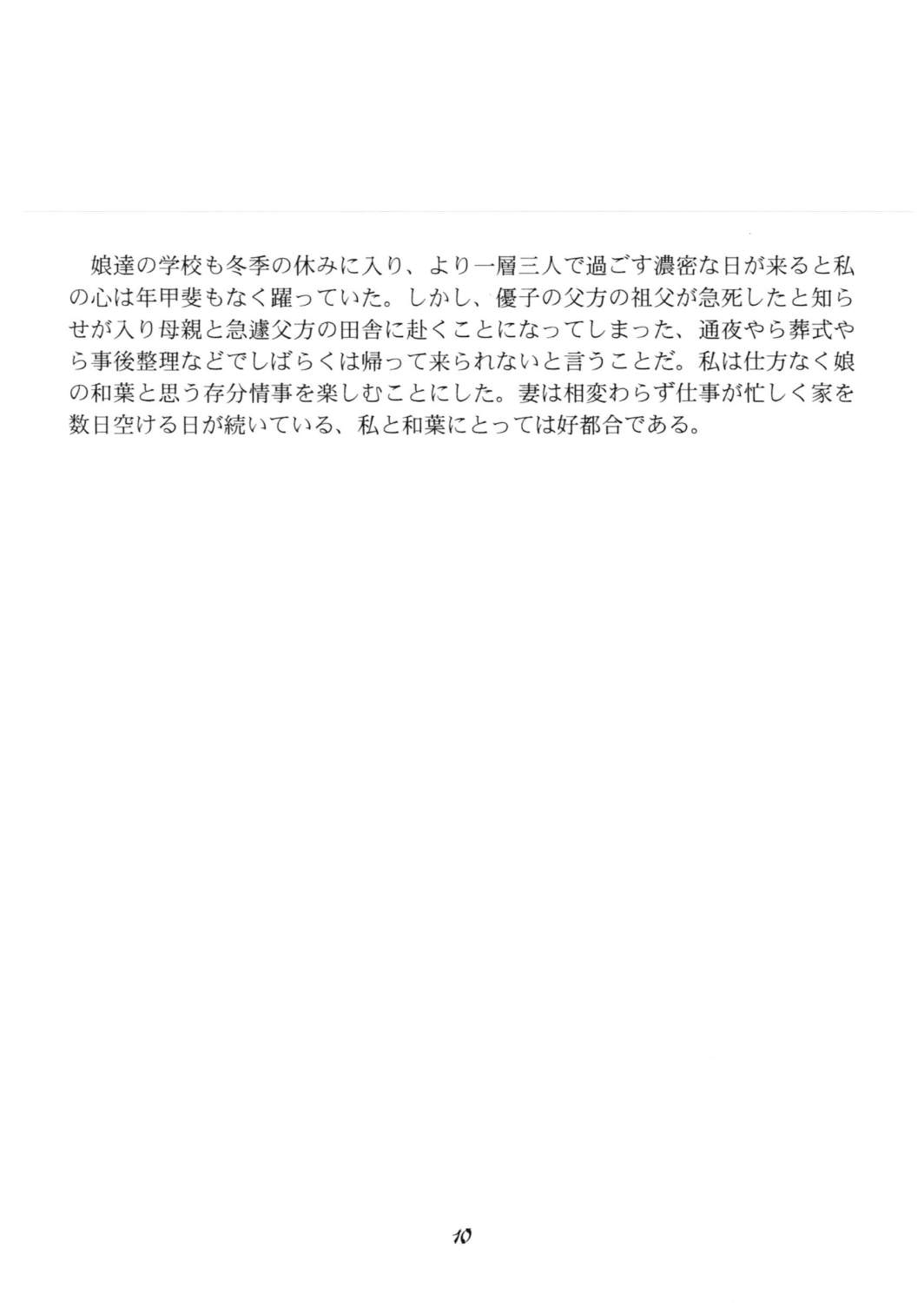 娘達の学校も冬季の休みに入り、より一層三人で過ごす濃密な日が来ると私の心は年甲斐もなく躍っていた。しかし、優子の父方の祖父が急死したと知らせが入り母親と急遽父方の田舎に赴くことになってしまった、通夜やら葬式やら事後整理などでしばらくは帰って来られないと言うことだ。私は仕方なく娘の和葉と思う存分情事を楽しむことにした。妻は相変わらず仕事が忙しく家を数日空ける日が続いている、私と和葉にとっては好都合である。

10